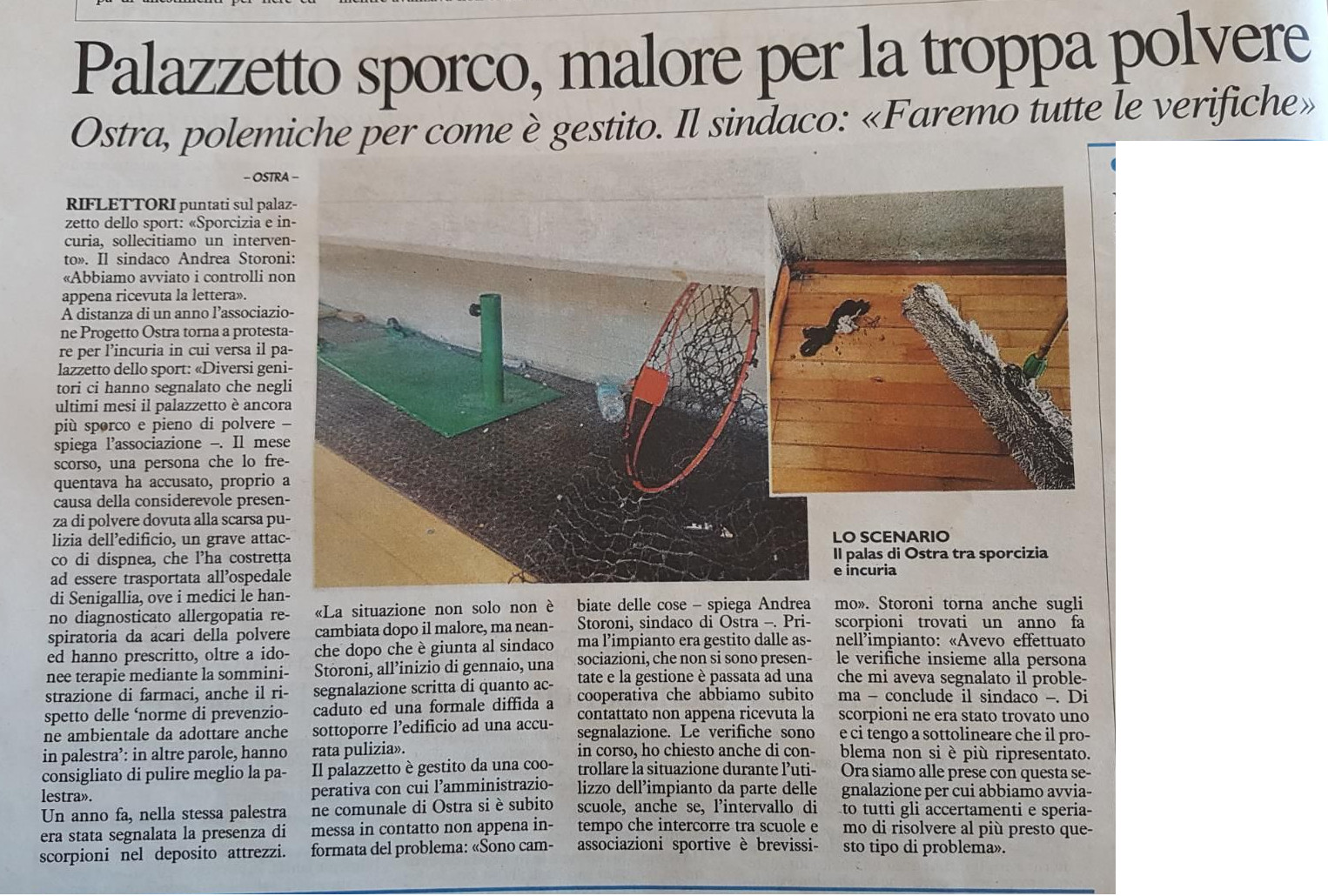 Palazzetto sporco, malore per la troppa polvere

Ostra, polemiche per come è gestito. Il sindaco: «Faremo tutte le verifiche»

– OSTRA –

RIFLETTORI puntati sul palazzetto dello sport: «Sporcizia e incuria, sollecitiamo un intervento». Il sindaco Andrea Storoni: «Abbiamo avviato i controlli non appena ricevuta la lettera».
A distanza di un anno l'associazione Progetto Ostra torna a protestare per l'incuria in cui versa il palazzetto dello sport: «Diversi genitori ci hanno segnalato che negli ultimi mesi il palazzetto è ancora più sporco e pieno di polvere – spiega l'associazione –. Il mese scorso, una persona che lo frequentava ha accusato, proprio a causa della considerevole presenza di polvere dovuta alla scarsa pulizia dell'edificio, un grave attacco di dispnea, che l'ha costretta ad essere trasportata all'ospedale di Senigallia, ove i medici le hanno diagnosticato allergopatia respiratoria da acari della polvere ed hanno prescritto, oltre a idonee terapie mediante la somministrazione di farmaci, anche il rispetto delle 'norme di prevenzione ambientale da adottare anche in palestra': in altre parole, hanno consigliato di pulire meglio la palestra».
Un anno fa, nella stessa palestra era stata segnalata la presenza di scorpioni nel deposito attrezzi.

«La situazione non solo non è cambiata dopo il malore, ma neanche dopo che è giunta al sindaco Storoni, all'inizio di gennaio, una segnalazione scritta di quanto accaduto ed una formale diffida a sottoporre l'edificio ad una accurata pulizia».
Il palazzetto è gestito da una cooperativa con cui l'amministrazione comunale di Ostra si è subito messa in contatto non appena informata del problema: «Sono cambiate delle cose – spiega Andrea Storoni, sindaco di Ostra –. Prima l'impianto era gestito dalle associazioni, che non si sono presentate e la gestione è passata ad una cooperativa che abbiamo subito contattato non appena ricevuta la segnalazione. Le verifiche sono in corso, ho chiesto anche di controllare la situazione durante l'utilizzo dell'impianto da parte delle scuole, anche se, l'intervallo di tempo che intercorre tra scuole e associazioni sportive è brevissimo». Storoni torna anche sugli scorpioni trovati un anno fa nell'impianto: «Avevo effettuato le verifiche insieme alla persona che mi aveva segnalato il problema – conclude il sindaco –. Di scorpioni ne era stato trovato uno e ci tengo a sottolineare che il problema non si è più ripresentato. Ora siamo alle prese con questa segnalazione per cui abbiamo avviato tutti gli accertamenti e speriamo di risolvere al più presto questo tipo di problema».

LO SCENARIO
Il palas di Ostra tra sporcizia e incuria